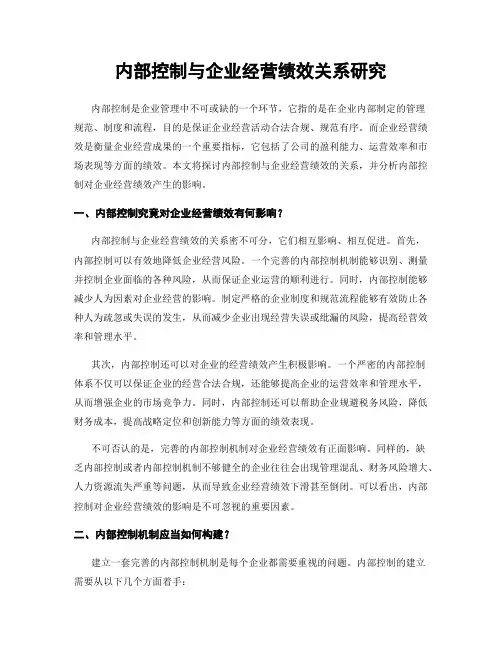 内部控制与企业经营绩效关系研究

内部控制是企业管理中不可或缺的一个环节，它指的是在企业内部制定的管理规范、制度和流程，目的是保证企业经营活动合法合规、规范有序。而企业经营绩效是衡量企业经营成果的一个重要指标，它包括了公司的盈利能力、运营效率和市场表现等方面的绩效。本文将探讨内部控制与企业经营绩效的关系，并分析内部控制对企业经营绩效产生的影响。

一、内部控制究竟对企业经营绩效有何影响？

内部控制与企业经营绩效的关系密不可分，它们相互影响、相互促进。首先，内部控制可以有效地降低企业经营风险。一个完善的内部控制机制能够识别、测量并控制企业面临的各种风险，从而保证企业运营的顺利进行。同时，内部控制能够减少人为因素对企业经营的影响。制定严格的企业制度和规范流程能够有效防止各种人为疏忽或失误的发生，从而减少企业出现经营失误或纰漏的风险，提高经营效率和管理水平。

其次，内部控制还可以对企业的经营绩效产生积极影响。一个严密的内部控制体系不仅可以保证企业的经营合法合规，还能够提高企业的运营效率和管理水平，从而增强企业的市场竞争力。同时，内部控制还可以帮助企业规避税务风险，降低财务成本，提高战略定位和创新能力等方面的绩效表现。

不可否认的是，完善的内部控制机制对企业经营绩效有正面影响。同样的，缺乏内部控制或者内部控制机制不够健全的企业往往会出现管理混乱、财务风险增大、人力资源流失严重等问题，从而导致企业经营绩效下滑甚至倒闭。可以看出，内部控制对企业经营绩效的影响是不可忽视的重要因素。

二、内部控制机制应当如何构建？

建立一套完善的内部控制机制是每个企业都需要重视的问题。内部控制的建立需要从以下几个方面着手：